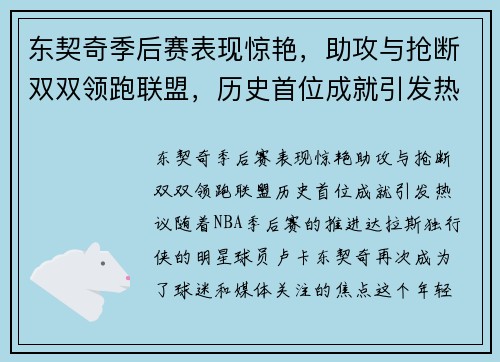 东契奇季后赛表现惊艳，助攻与抢断双双领跑联盟，历史首位成就引发热

东契奇季后赛表现惊艳助攻与抢断双双领跑联盟历史首位成就引发热议随着NBA季后赛的推进达拉斯独行侠的明星球员卢卡东契奇再次成为了球迷和媒体关注的焦点这个年轻